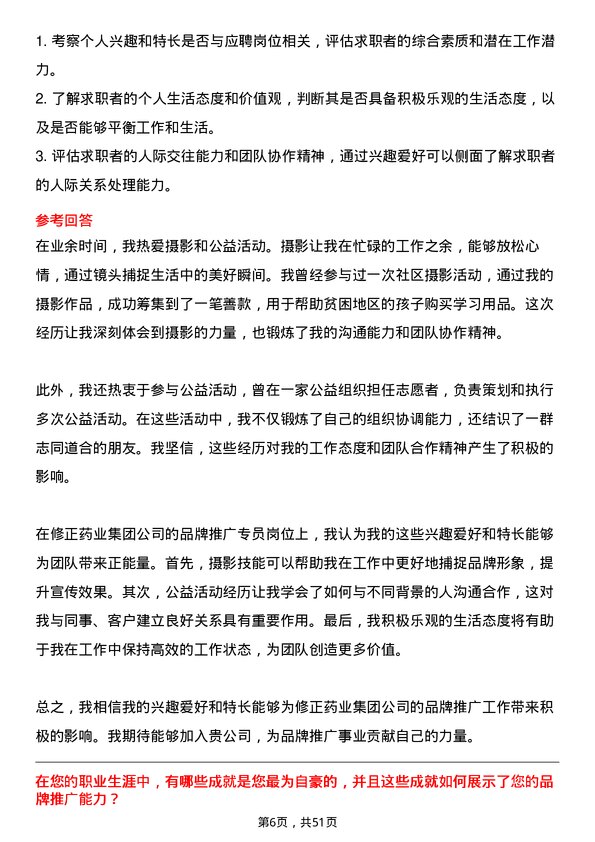 1. 考察个人兴趣和特长是否与应聘岗位相关，评估求职者的综合素质和潜在工作潜力。

2. 了解求职者的个人生活态度和价值观，判断其是否具备积极乐观的生活态度，以及是否能够平衡工作和生活。

3. 评估求职者的人际交往能力和团队协作精神，通过兴趣爱好可以侧面了解求职者的人际关系处理能力。

参考回答

在业余时间，我热爱摄影和公益活动。摄影让我在忙碌的工作之余，能够放松心情，通过镜头捕捉生活中的美好瞬间。我曾经参与过一次社区摄影活动，通过我的摄影作品，成功筹集到了一笔善款，用于帮助贫困地区的孩子购买学习用品。这次经历让我深刻体会到摄影的力量，也锻炼了我的沟通能力和团队协作精神。

此外，我还热衷于参与公益活动，曾在一家公益组织担任志愿者，负责策划和执行多次公益活动。在这些活动中，我不仅锻炼了自己的组织协调能力，还结识了一群志同道合的朋友。我坚信，这些经历对我的工作态度和团队合作精神产生了积极的影响。

在修正药业集团公司的品牌推广专员岗位上，我认为我的这些兴趣爱好和特长能够为团队带来正能量。首先，摄影技能可以帮助我在工作中更好地捕捉品牌形象，提升宣传效果。其次，公益活动经历让我学会了如何与不同背景的人沟通合作，这对我与同事、客户建立良好关系具有重要作用。最后，我积极乐观的生活态度将有助于我在工作中保持高效的工作状态，为团队创造更多价值。

总之，我相信我的兴趣爱好和特长能够为修正药业集团公司的品牌推广工作带来积极的影响。我期待能够加入贵公司，为品牌推广事业贡献自己的力量。

在您的职业生涯中，有哪些成就是您最为自豪的，并且这些成就如何展示了您的品牌推广能力？

第6页，共51页